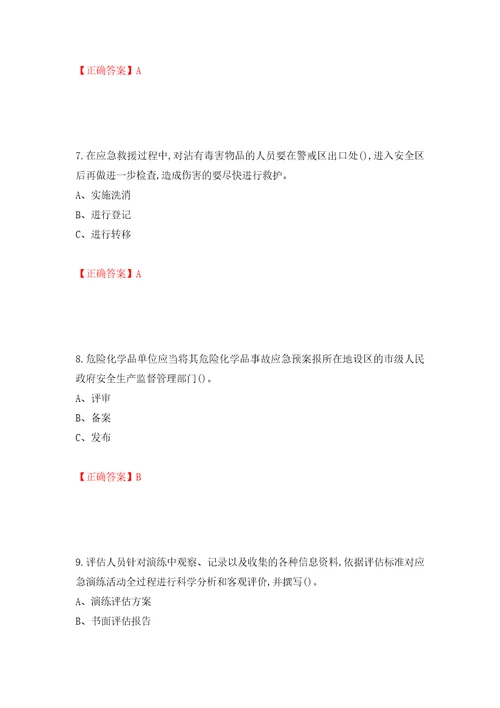 【正确答案】A

7.在应急救援过程中,对沾有毒害物品的人员要在警戒区出口处(),进入安全区后再做进一步检查,造成伤害的要尽快进行救护。
A、实施洗消
B、进行登记
C、进行转移

【正确答案】A

8.危险化学品单位应当将其危险化学品事故应急预案报所在地设区的市级人民政府安全生产监督管理部门()。
A、评审
B、备案
C、发布

【正确答案】B

9.评估人员针对演练中观察、记录以及收集的各种信息资料,依据评估标准对应急演练活动全过程进行科学分析和客观评价,并撰写()。
A、演练评估方案
B、书面评估报告